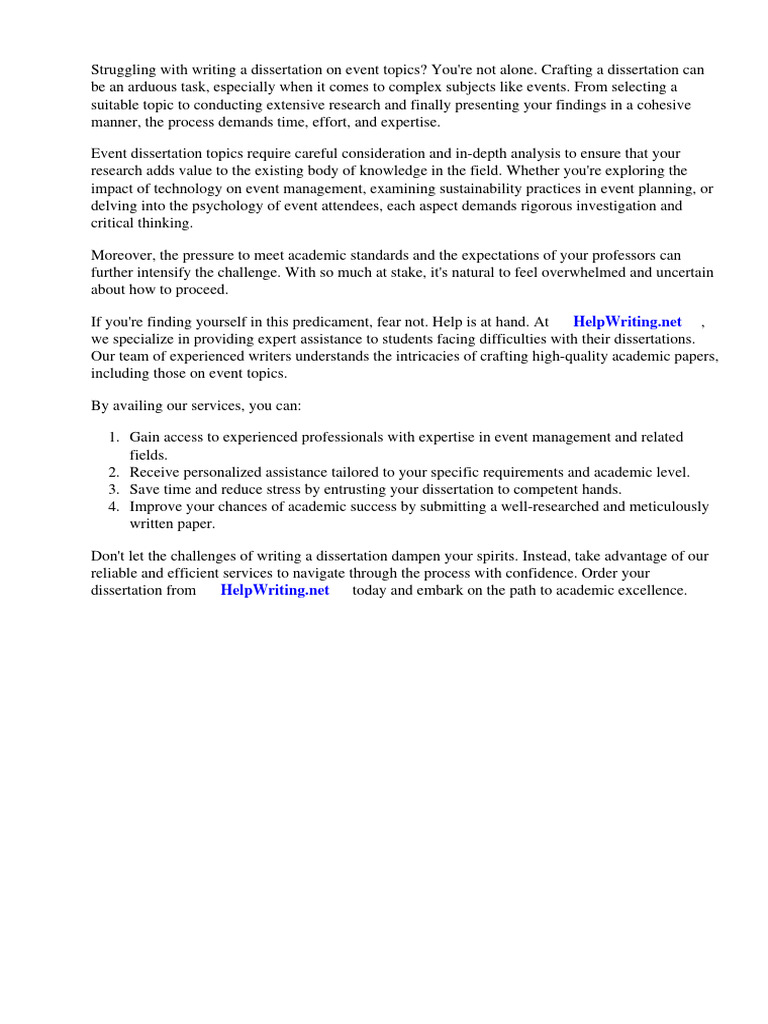 Struggling with writing a dissertation on event topics? You're not alone. Crafting a dissertation can be an arduous task, especially when it comes to complex subjects like events. From selecting a suitable topic to conducting extensive research and finally presenting your findings in a cohesive manner, the process demands time, effort, and expertise.

Event dissertation topics require careful consideration and in-depth analysis to ensure that your research adds value to the existing body of knowledge in the field. Whether you're exploring the impact of technology on event management, examining sustainability practices in event planning, or delving into the psychology of event attendees, each aspect demands rigorous investigation and critical thinking.

Moreover, the pressure to meet academic standards and the expectations of your professors can further intensify the challenge. With so much at stake, it's natural to feel overwhelmed and uncertain about how to proceed.

If you're finding yourself in this predicament, fear not. Help is at hand. At HelpWriting.net , we specialize in providing expert assistance to students facing difficulties with their dissertations. Our team of experienced writers understands the intricacies of crafting high-quality academic papers, including those on event topics.

By availing our services, you can:

1. Gain access to experienced professionals with expertise in event management and related fields.
2. Receive personalized assistance tailored to your specific requirements and academic level.
3. Save time and reduce stress by entrusting your dissertation to competent hands.
4. Improve your chances of academic success by submitting a well-researched and meticulously written paper.

Don't let the challenges of writing a dissertation dampen your spirits. Instead, take advantage of our reliable and efficient services to navigate through the process with confidence. Order your dissertation from HelpWriting.net today and embark on the path to academic excellence.